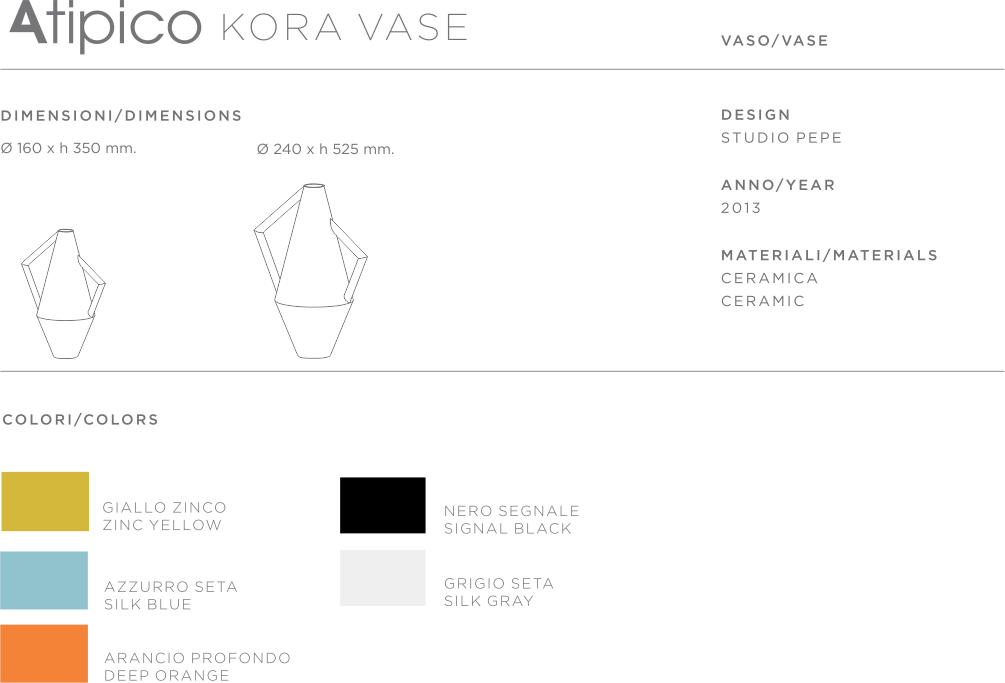 Atipico KORA VASE

VASO/VASE

DIMENSIONI/DIMENSIONS

Ø 160 x h 350 mm.

Ø 240 x h 525 mm.

DESIGN
STUDIO PEPE

ANNO/YEAR
2013

MATERIALI/MATERIALS
CERAMICA
CERAMIC

COLORI/COLORS

GIALLO ZINCO
ZINC YELLOW

AZZURRO SETA
SILK BLUE

ARANCIO PROFONDO
DEEP ORANGE

NERO SEGNALE
SIGNAL BLACK

GRIGIO SETA
SILK GRAY